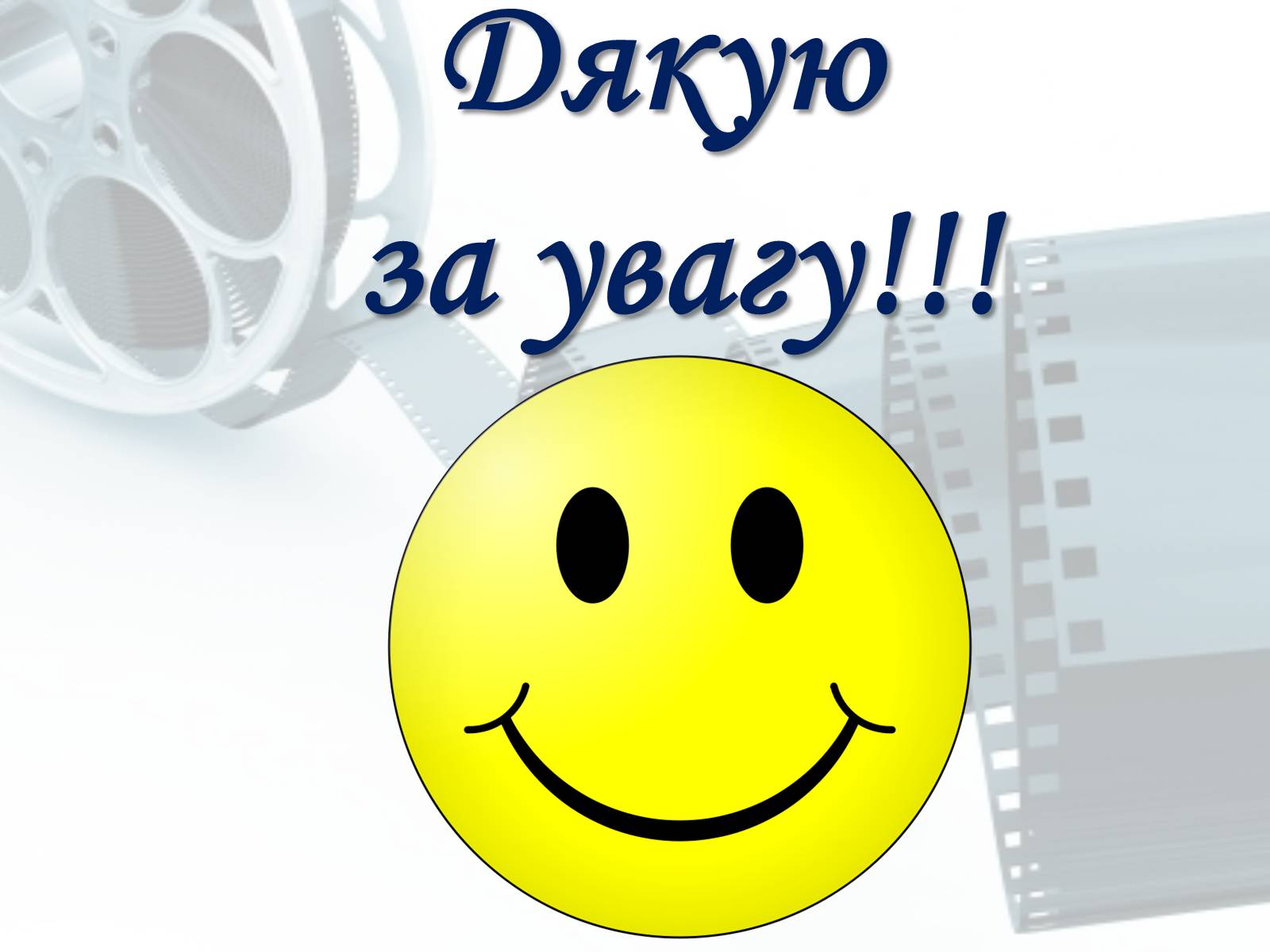 Дякую

за увагу!!!